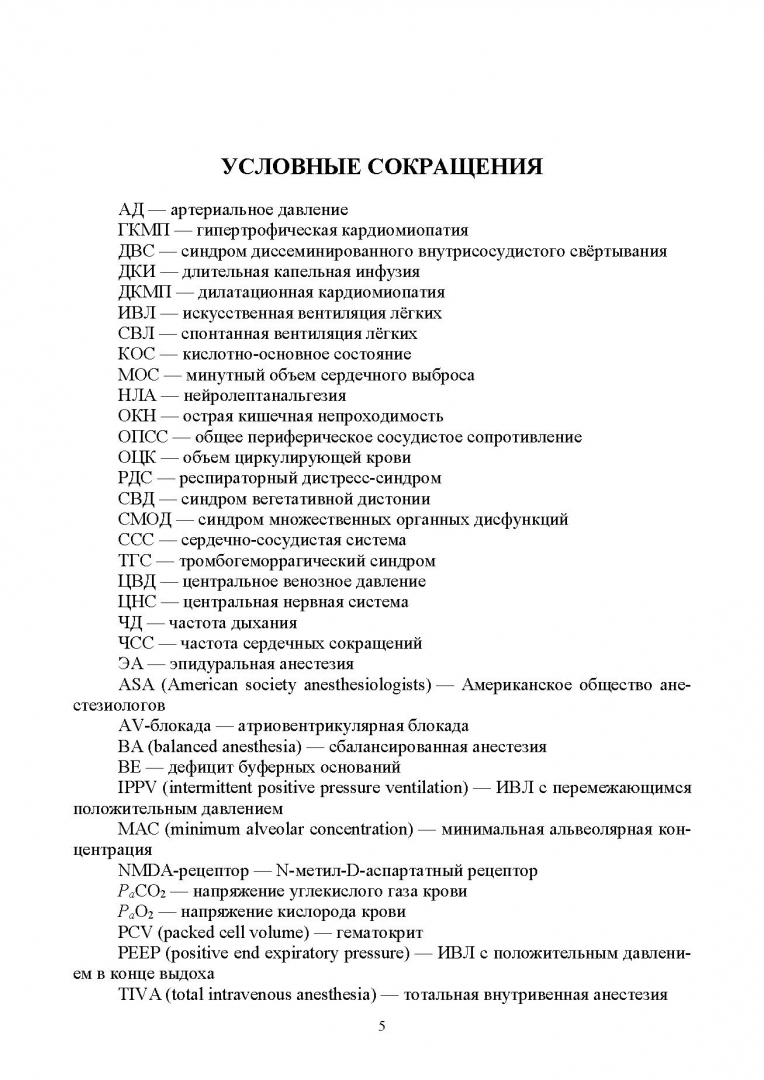 УСЛОВНЫЕ СОКРАЩЕНИЯ

АД — артериальное давление

ГКМП — гипертрофическая кардиомиопатия

ДВС — синдром диссеминированного внутрисосудистого свёртывания

ДКИ — длительная капельная инфузия

ДКМП — дилатационная кардиомиопатия

ИВЛ — искусственная вентиляция лёгких

СВЛ — спонтанная вентиляция лёгких

КОС — кислотно-основное состояние

МОС — минутный объем сердечного выброса

НЛА — нейролептанальгезия

ОКН — острая кишечная непроходимость

ОПСС — общее периферическое сосудистое сопротивление

ОЦК — объем циркулирующей крови

РДС — респираторный дистресс-синдром

СВД — синдром вегетативной дистонии

СМОД — синдром множественных органных дисфункций

ССС — сердечно-сосудистая система

ТГС — тромбогеморрагический синдром

ЦВД — центральное венозное давление

ЦНС — центральная нервная система

ЧД — частота дыхания

ЧСС — частота сердечных сокращений

ЭА — эпидуральная анестезия

ASA (American society anesthesiologists) — Американское общество анестезиологов

AV-блокада — атриовентрикулярная блокада

BA (balanced anesthesia) — сбалансированная анестезия

BE — дефицит буферных оснований

IPPV (intermittent positive pressure ventilation) — ИВЛ с перемежающимся положительным давлением

MAC (minimum alveolar concentration) — минимальная альвеолярная концентрация

NMDA-рецептор — N-метил-D-аспартатный рецептор

$P_aCO_2$ — напряжение углекислого газа крови

$P_aO_2$ — напряжение кислорода крови

PCV (packed cell volume) — гематокрит

PEEP (positive end expiratory pressure) — ИВЛ с положительным давлением в конце выдоха

TIVA (total intravenous anesthesia) — тотальная внутривенная анестезия

5